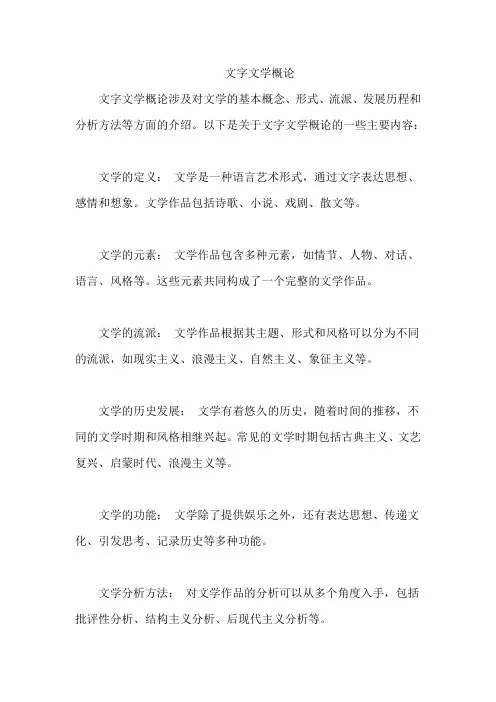 文字文学概论

文字文学概论涉及对文学的基本概念、形式、流派、发展历程和分析方法等方面的介绍。以下是关于文字文学概论的一些主要内容：

文学的定义： 文学是一种语言艺术形式，通过文字表达思想、感情和想象。文学作品包括诗歌、小说、戏剧、散文等。

文学的元素： 文学作品包含多种元素，如情节、人物、对话、语言、风格等。这些元素共同构成了一个完整的文学作品。

文学的流派： 文学作品根据其主题、形式和风格可以分为不同的流派，如现实主义、浪漫主义、自然主义、象征主义等。

文学的历史发展： 文学有着悠久的历史，随着时间的推移，不同的文学时期和风格相继兴起。常见的文学时期包括古典主义、文艺复兴、启蒙时代、浪漫主义等。

文学的功能： 文学除了提供娱乐之外，还有表达思想、传递文化、引发思考、记录历史等多种功能。

文学分析方法： 对文学作品的分析可以从多个角度入手，包括批评性分析、结构主义分析、后现代主义分析等。